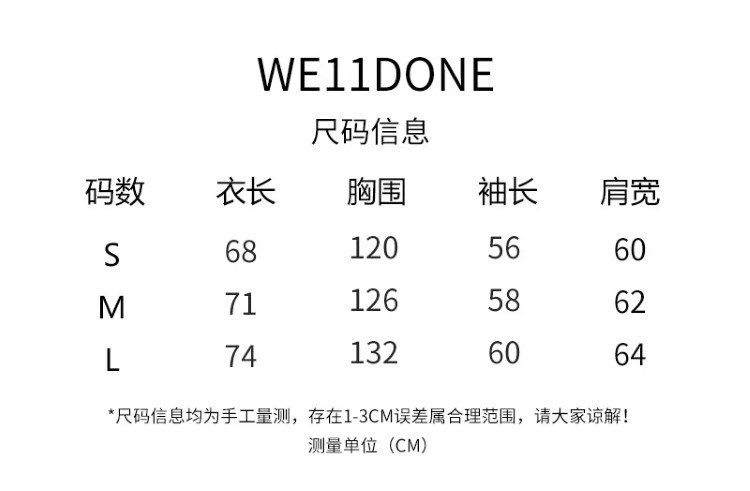 WE11DONE

尺码信息

| 码数 | 衣长 | 胸围 | 袖长 | 肩宽 |
|---|---|---|---|---|
| S | 68 | 120 | 56 | 60 |
| M | 71 | 126 | 58 | 62 |
| L | 74 | 132 | 60 | 64 |

*尺码信息均为手工量测，存在1-3CM误差属合理范围，请大家谅解！

测量单位（CM）